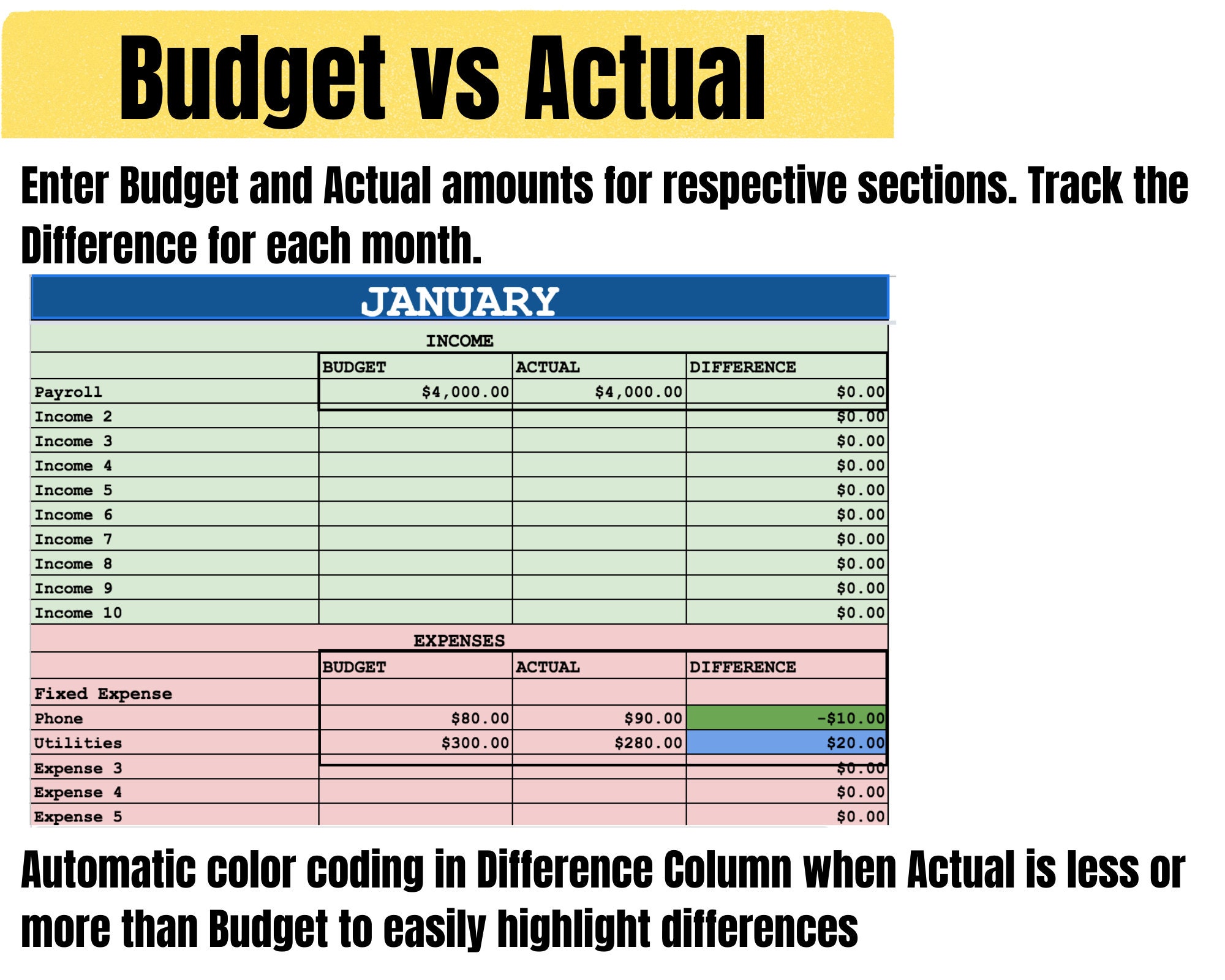 Budget vs Actual

Enter Budget and Actual amounts for respective sections. Track the Difference for each month.

JANUARY

INCOME

| | BUDGET | ACTUAL | DIFFERENCE |
|---|---|---|---|
| Payroll | \$4,000.00 | \$4,000.00 | \$0.00 |
| Income 2 | | | \$0.00 |
| Income 3 | | | \$0.00 |
| Income 4 | | | \$0.00 |
| Income 5 | | | \$0.00 |
| Income 6 | | | \$0.00 |
| Income 7 | | | \$0.00 |
| Income 8 | | | \$0.00 |
| Income 9 | | | \$0.00 |
| Income 10 | | | \$0.00 |

EXPENSES

| | BUDGET | ACTUAL | DIFFERENCE |
|---|---|---|---|
| Fixed Expense | | | |
| Phone | \$80.00 | \$90.00 | -\$10.00 |
| Utilities | \$300.00 | \$280.00 | \$20.00 |
| Expense 3 | | | \$0.00 |
| Expense 4 | | | \$0.00 |
| Expense 5 | | | \$0.00 |

Automatic color coding in Difference Column when Actual is less or more than Budget to easily highlight differences